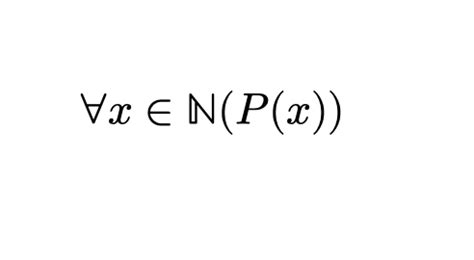 $\forall x \in \mathbb{N}(P(x))$